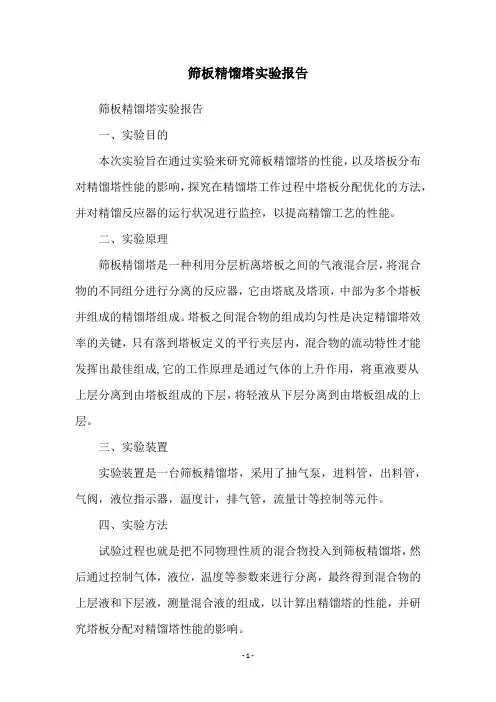 筛板精馏塔实验报告

筛板精馏塔实验报告

一、实验目的

本次实验旨在通过实验来研究筛板精馏塔的性能，以及塔板分布对精馏塔性能的影响，探究在精馏塔工作过程中塔板分配优化的方法，并对精馏反应器的运行状况进行监控，以提高精馏工艺的性能。

二、实验原理

筛板精馏塔是一种利用分层析离塔板之间的气液混合层，将混合物的不同组分进行分离的反应器，它由塔底及塔顶，中部为多个塔板并组成的精馏塔组成。塔板之间混合物的组成均匀性是决定精馏塔效率的关键，只有落到塔板定义的平行夹层内，混合物的流动特性才能发挥出最佳组成,它的工作原理是通过气体的上升作用，将重液要从上层分离到由塔板组成的下层，将轻液从下层分离到由塔板组成的上层。

三、实验装置

实验装置是一台筛板精馏塔，采用了抽气泵，进料管，出料管，气阀，液位指示器，温度计，排气管，流量计等控制等元件。

四、实验方法

试验过程也就是把不同物理性质的混合物投入到筛板精馏塔，然后通过控制气体，液位，温度等参数来进行分离，最终得到混合物的上层液和下层液，测量混合液的组成，以计算出精馏塔的性能，并研究塔板分配对精馏塔性能的影响。

- 1 -